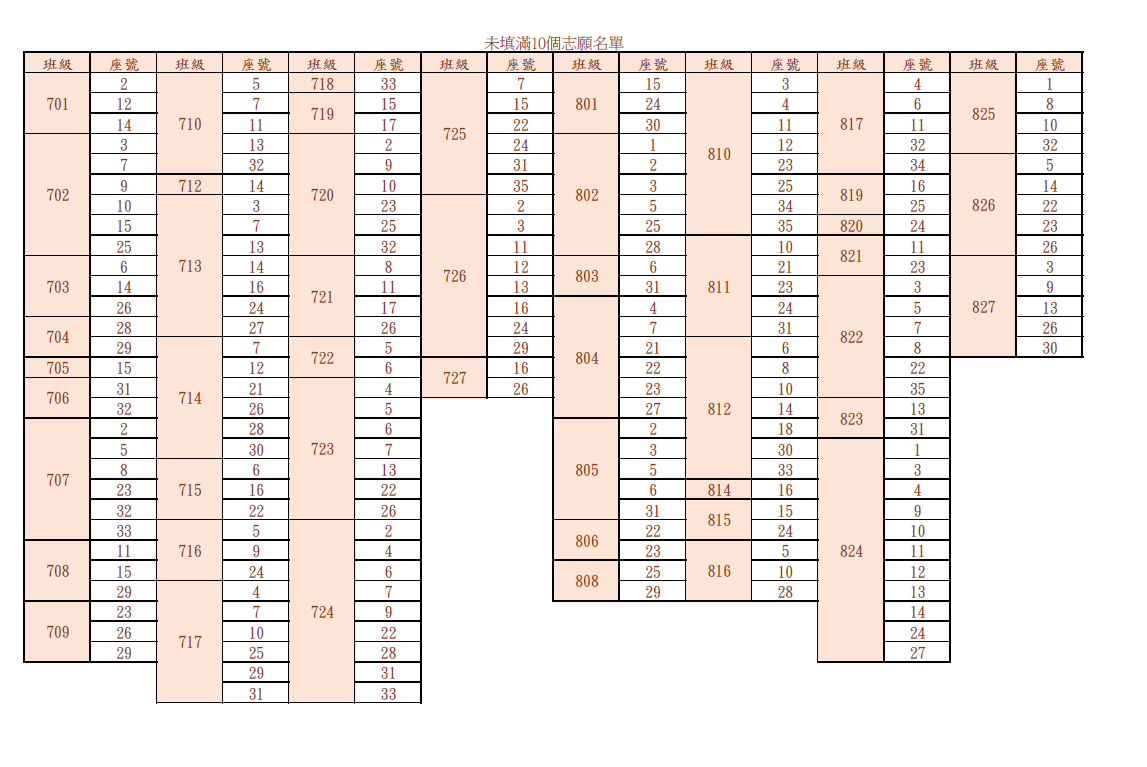 未填滿10個志願名單

| 班級 | 座號 | 班級 | 座號 | 班級 | 座號 | 班級 | 座號 | 班級 | 座號 | 班級 | 座號 | 班級 | 座號 | 班級 | 座號 |
|---|---|---|---|---|---|---|---|---|---|---|---|---|---|---|---|
| 701 | 2 | 710 | 5 | 718 | 33 | 725 | 7 | 801 | 15 | 810 | 3 | 817 | 4 | 825 | 1 |
| | 12 | | 7 | 719 | 15 | | 15 | | 24 | | 4 | | 6 | | 8 |
| | 14 | | 11 | | 17 | | 22 | | 30 | | 11 | | 11 | | 10 |
| 702 | 3 | | 13 | 720 | 2 | | 24 | 802 | 1 | | 12 | | 32 | | 32 |
| | 7 | | 32 | | 9 | | 31 | | 2 | | 23 | | 34 | 826 | 5 |
| | 9 | 712 | 14 | | 10 | | 35 | | 3 | | 25 | 819 | 16 | | 14 |
| | 10 | 713 | 3 | | 23 | 726 | 2 | | 5 | | 34 | | 25 | | 22 |
| | 15 | | 7 | | 25 | | 3 | | 25 | | 35 | 820 | 24 | | 23 |
| | 25 | | 13 | | 32 | | 11 | | 28 | 811 | 10 | 821 | 11 | | 26 |
| 703 | 6 | | 14 | 721 | 8 | | 12 | 803 | 6 | | 21 | | 23 | 827 | 3 |
| | 14 | | 16 | | 11 | | 13 | | 31 | | 23 | 822 | 3 | | 9 |
| | 26 | | 24 | | 17 | | 16 | 804 | 4 | | 24 | | 5 | | 13 |
| 704 | 28 | | 27 | | 26 | | 24 | | 7 | | 31 | | 7 | | 26 |
| | 29 | 714 | 7 | 722 | 5 | | 29 | | 21 | 812 | 6 | | 8 | | 30 |
| 705 | 15 | | 12 | | 6 | 727 | 16 | | 22 | | 8 | | 22 | | |
| 706 | 31 | | 21 | 723 | 4 | | 26 | | 23 | | 10 | | 35 | | |
| | 32 | | 26 | | 5 | | | | 27 | | 14 | 823 | 13 | | |
| 707 | 2 | | 28 | | 6 | | | 805 | 2 | | 18 | | 31 | | |
| | 5 | | 30 | | 7 | | | | 3 | | 30 | 824 | 1 | | |
| | 8 | 715 | 6 | | 13 | | | | 5 | | 33 | | 3 | | |
| | 23 | | 16 | | 22 | | | | 6 | 814 | 16 | | 4 | | |
| | 32 | | 22 | | 26 | | | | 31 | 815 | 15 | | 9 | | |
| | 33 | 716 | 5 | 724 | 2 | | | 806 | 22 | | 24 | | 10 | | |
| 708 | 11 | | 9 | | 4 | | | | 23 | 816 | 5 | | 11 | | |
| | 15 | | 24 | | 6 | | | 808 | 25 | | 10 | | 12 | | |
| | 29 | 717 | 4 | | 7 | | | | 29 | | 28 | | 13 | | |
| 709 | 23 | | 7 | | 9 | | | | | | | | 14 | | |
| | 26 | | 10 | | 22 | | | | | | | | 24 | | |
| | 29 | | 25 | | 28 | | | | | | | | 27 | | |
| | | | 29 | | 31 | | | | | | | | | | |
| | | | 31 | | 33 | | | | | | | | | | |